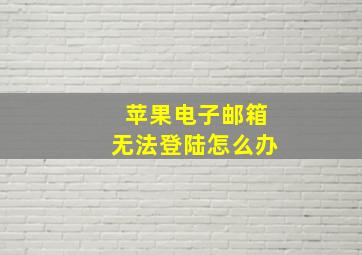 苹果电子邮箱
无法登陆怎么办